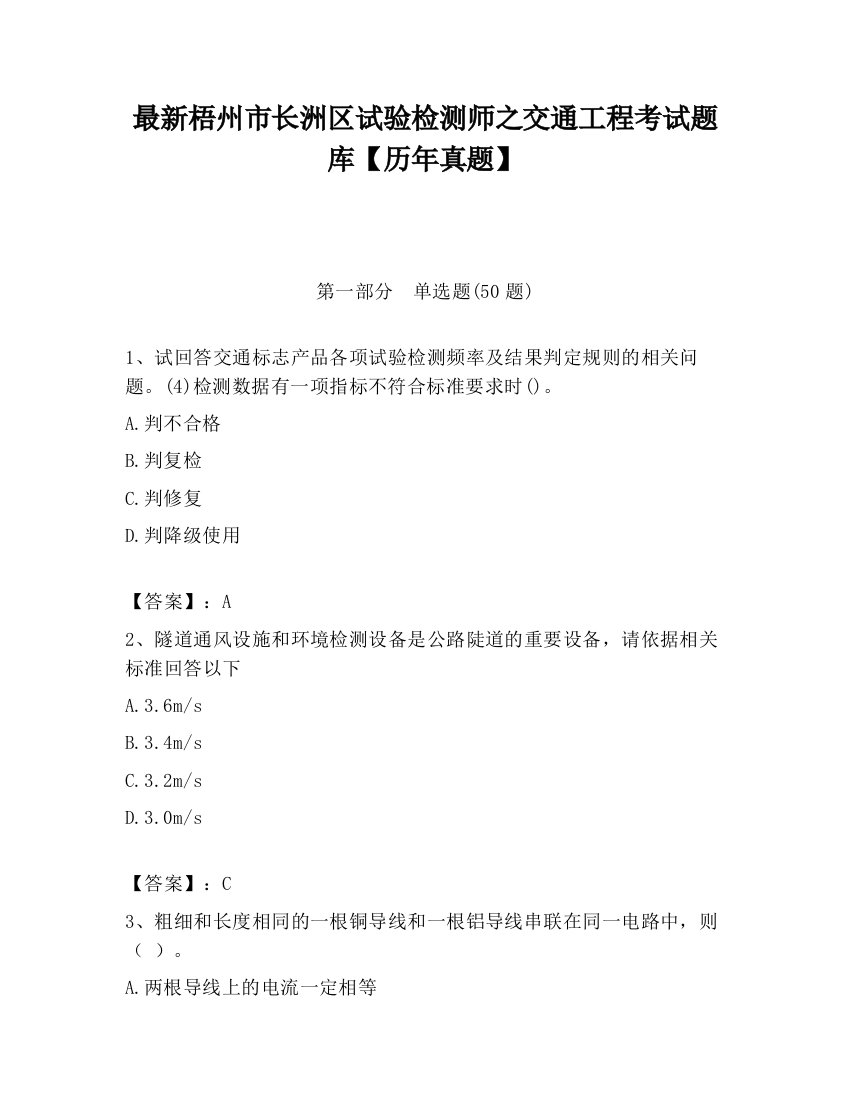 最新梧州市长洲区试验检测师之交通工程考试题库【历年真题】

第一部分　单选题(50 题)

1、试回答交通标志产品各项试验检测频率及结果判定规则的相关问题。(4)检测数据有一项指标不符合标准要求时()。

A.判不合格

B.判复检

C.判修复

D.判降级使用

【答案】：A

2、隧道通风设施和环境检测设备是公路陡道的重要设备，请依据相关标准回答以下

A.3.6m/s

B.3.4m/s

C.3.2m/s

D.3.0m/s

【答案】：C

3、粗细和长度相同的一根铜导线和一根铝导线串联在同一电路中，则（ ）。

A.两根导线上的电流一定相等